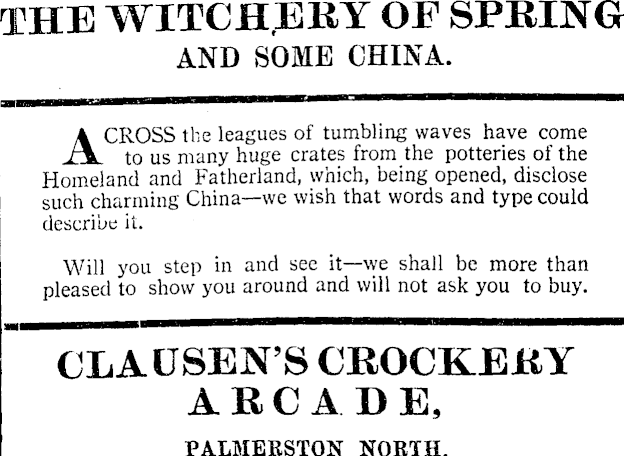 THE WITCHERY OF SPRING

AND SOME CHINA.

ACROSS the leagues of tumbling waves have come to us many huge crates from the potteries of the Homeland and Fatherland, which, being opened, disclose such charming China—we wish that words and type could describe it.

Will you step in and see it—we shall be more than pleased to show you around and will not ask you to buy.

CLAUSEN'S CROCKERY ARCADE,

PALMERSTON NORTH.